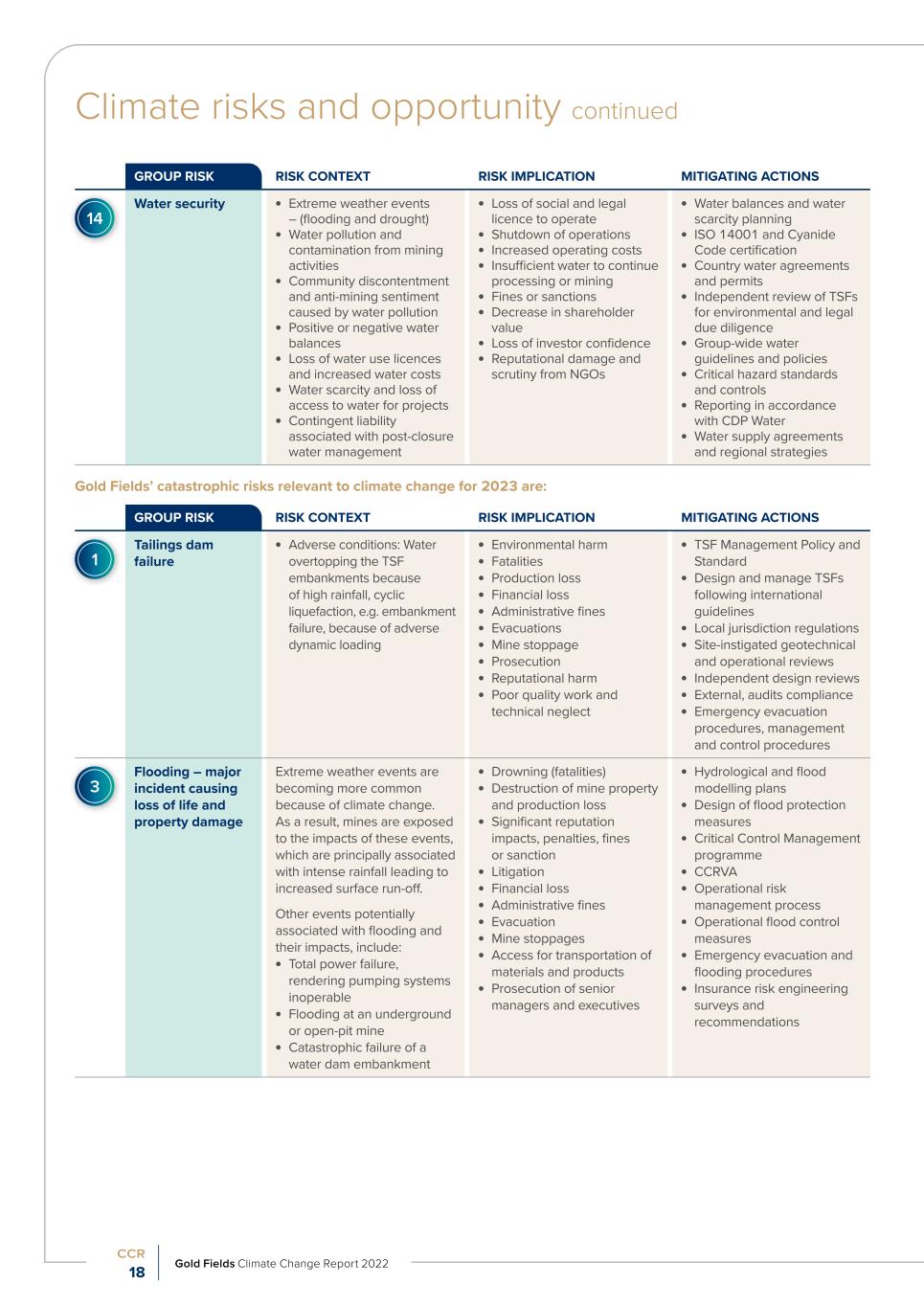 Climate risks and opportunity continued

| | GROUP RISK | RISK CONTEXT | RISK IMPLICATION | MITIGATING ACTIONS |
|---|---|---|---|---|
| 14 | Water security | • Extreme weather events – (flooding and drought) • Water pollution and contamination from mining activities • Community discontentment and anti-mining sentiment caused by water pollution • Positive or negative water balances • Loss of water use licences and increased water costs • Water scarcity and loss of access to water for projects • Contingent liability associated with post-closure water management | • Loss of social and legal licence to operate • Shutdown of operations • Increased operating costs • Insufficient water to continue processing or mining • Fines or sanctions • Decrease in shareholder value • Loss of investor confidence • Reputational damage and scrutiny from NGOs | • Water balances and water scarcity planning • ISO 14001 and Cyanide Code certification • Country water agreements and permits • Independent review of TSFs for environmental and legal due diligence • Group-wide water guidelines and policies • Critical hazard standards and controls • Reporting in accordance with CDP Water • Water supply agreements and regional strategies |

Gold Fields' catastrophic risks relevant to climate change for 2023 are:

| | GROUP RISK | RISK CONTEXT | RISK IMPLICATION | MITIGATING ACTIONS |
|---|---|---|---|---|
| 1 | Tailings dam failure | • Adverse conditions: Water overtopping the TSF embankments because of high rainfall, cyclic liquefaction, e.g. embankment failure, because of adverse dynamic loading | • Environmental harm • Fatalities • Production loss • Financial loss • Administrative fines • Evacuations • Mine stoppage • Prosecution • Reputational harm • Poor quality work and technical neglect | • TSF Management Policy and Standard • Design and manage TSFs following international guidelines • Local jurisdiction regulations • Site-instigated geotechnical and operational reviews • Independent design reviews • External, audits compliance • Emergency evacuation procedures, management and control procedures |
| 3 | Flooding – major incident causing loss of life and property damage | Extreme weather events are becoming more common because of climate change. As a result, mines are exposed to the impacts of these events, which are principally associated with intense rainfall leading to increased surface run-off. Other events potentially associated with flooding and their impacts, include: • Total power failure, rendering pumping systems inoperable • Flooding at an underground or open-pit mine • Catastrophic failure of a water dam embankment | • Drowning (fatalities) • Destruction of mine property and production loss • Significant reputation impacts, penalties, fines or sanction • Litigation • Financial loss • Administrative fines • Evacuation • Mine stoppages • Access for transportation of materials and products • Prosecution of senior managers and executives | • Hydrological and flood modelling plans • Design of flood protection measures • Critical Control Management programme • CCRVA • Operational risk management process • Operational flood control measures • Emergency evacuation and flooding procedures • Insurance risk engineering surveys and recommendations |

CCR
18
Gold Fields Climate Change Report 2022